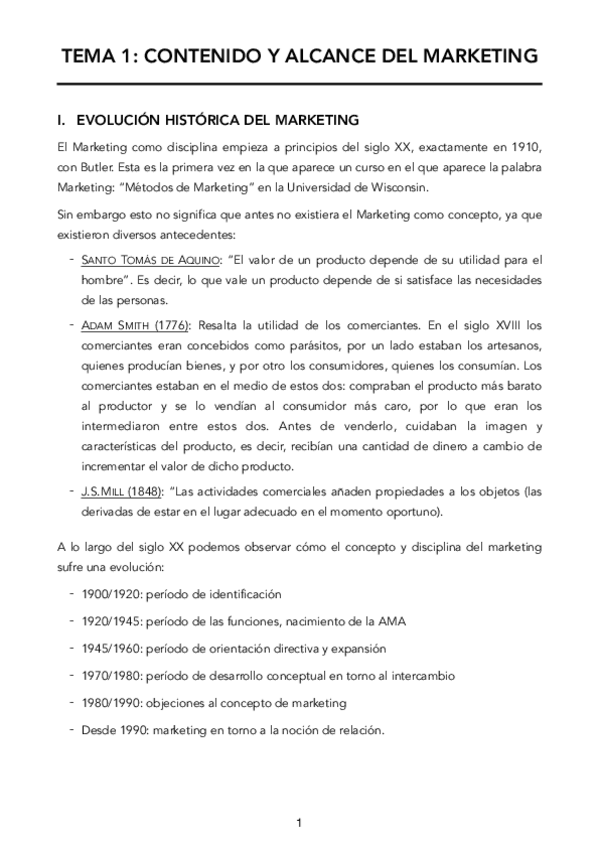 TEMA 1: CONTENIDO Y ALCANCE DEL MARKETING

I. EVOLUCIÓN HISTÓRICA DEL MARKETING

El Marketing como disciplina empieza a principios del siglo XX, exactamente en 1910, con Butler. Esta es la primera vez en la que aparece un curso en el que aparece la palabra Marketing: "Métodos de Marketing" en la Universidad de Wisconsin.

Sin embargo esto no significa que antes no existiera el Marketing como concepto, ya que existieron diversos antecedentes:

- SANTO TOMÁS DE AQUINO: "El valor de un producto depende de su utilidad para el hombre". Es decir, lo que vale un producto depende de si satisface las necesidades de las personas.
- ADAM SMITH (1776): Resalta la utilidad de los comerciantes. En el siglo XVIII los comerciantes eran concebidos como parásitos, por un lado estaban los artesanos, quienes producían bienes, y por otro los consumidores, quienes los consumían. Los comerciantes estaban en el medio de estos dos: compraban el producto más barato al productor y se lo vendían al consumidor más caro, por lo que eran los intermediaron entre estos dos. Antes de venderlo, cuidaban la imagen y características del producto, es decir, recibían una cantidad de dinero a cambio de incrementar el valor de dicho producto.
- J.S.MILL (1848): "Las actividades comerciales añaden propiedades a los objetos (las derivadas de estar en el lugar adecuado en el momento oportuno).

A lo largo del siglo XX podemos observar cómo el concepto y disciplina del marketing sufre una evolución:

- 1900/1920: período de identificación
- 1920/1945: período de las funciones, nacimiento de la AMA
- 1945/1960: período de orientación directiva y expansión
- 1970/1980: período de desarrollo conceptual en torno al intercambio
- 1980/1990: objeciones al concepto de marketing
- Desde 1990: marketing en torno a la noción de relación.

1